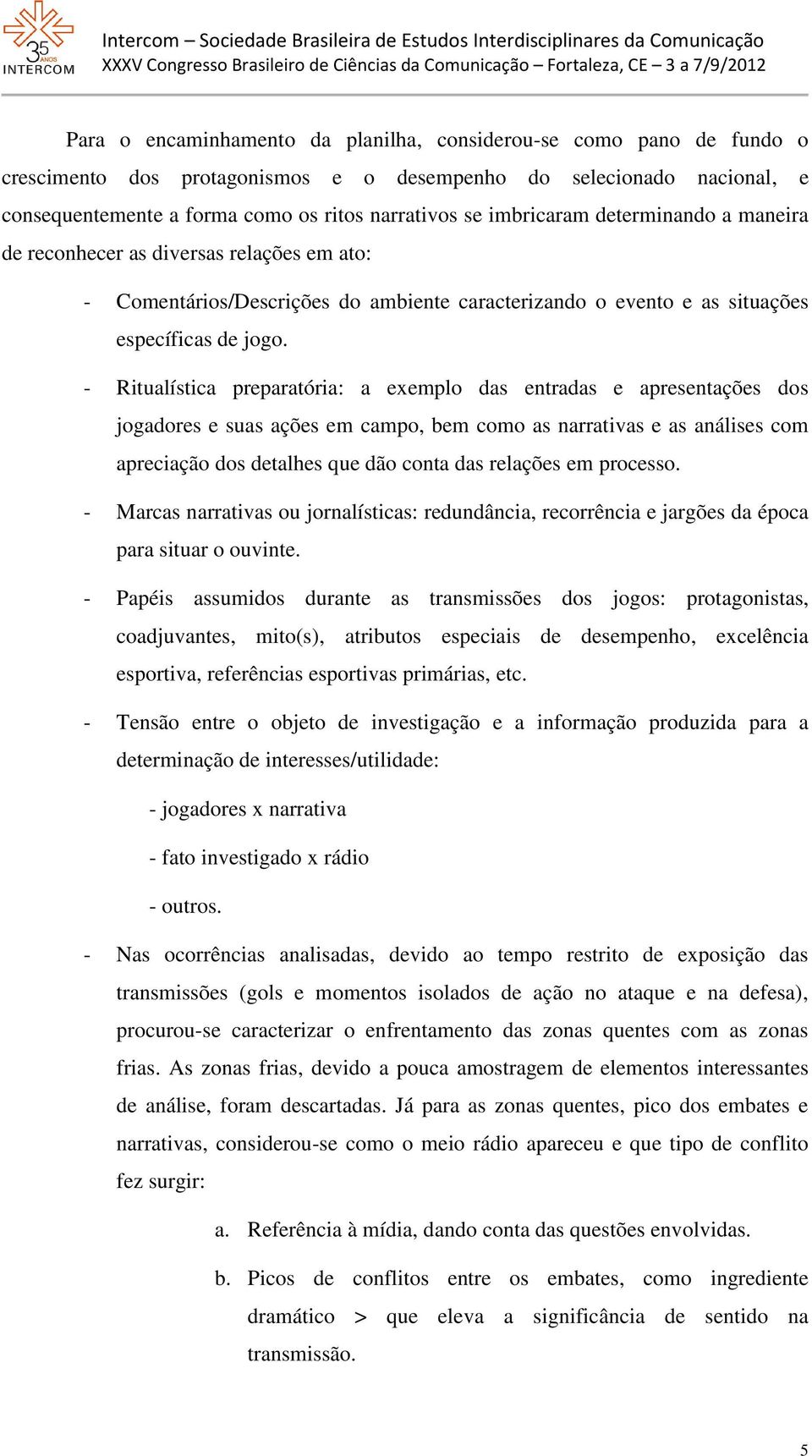 35 ANOS INTERCOM

Intercom – Sociedade Brasileira de Estudos Interdisciplinares da Comunicação
XXXV Congresso Brasileiro de Ciências da Comunicação – Fortaleza, CE – 3 a 7/9/2012

Para o encaminhamento da planilha, considerou-se como pano de fundo o crescimento dos protagonismos e o desempenho do selecionado nacional, e consequentemente a forma como os ritos narrativos se imbricaram determinando a maneira de reconhecer as diversas relações em ato:

- Comentários/Descrições do ambiente caracterizando o evento e as situações específicas de jogo.

- Ritualística preparatória: a exemplo das entradas e apresentações dos jogadores e suas ações em campo, bem como as narrativas e as análises com apreciação dos detalhes que dão conta das relações em processo.

- Marcas narrativas ou jornalísticas: redundância, recorrência e jargões da época para situar o ouvinte.

- Papéis assumidos durante as transmissões dos jogos: protagonistas, coadjuvantes, mito(s), atributos especiais de desempenho, excelência esportiva, referências esportivas primárias, etc.

- Tensão entre o objeto de investigação e a informação produzida para a determinação de interesses/utilidade:

- jogadores x narrativa

- fato investigado x rádio

- outros.

- Nas ocorrências analisadas, devido ao tempo restrito de exposição das transmissões (gols e momentos isolados de ação no ataque e na defesa), procurou-se caracterizar o enfrentamento das zonas quentes com as zonas frias. As zonas frias, devido a pouca amostragem de elementos interessantes de análise, foram descartadas. Já para as zonas quentes, pico dos embates e narrativas, considerou-se como o meio rádio apareceu e que tipo de conflito fez surgir:

a. Referência à mídia, dando conta das questões envolvidas.

b. Picos de conflitos entre os embates, como ingrediente dramático > que eleva a significância de sentido na transmissão.

5